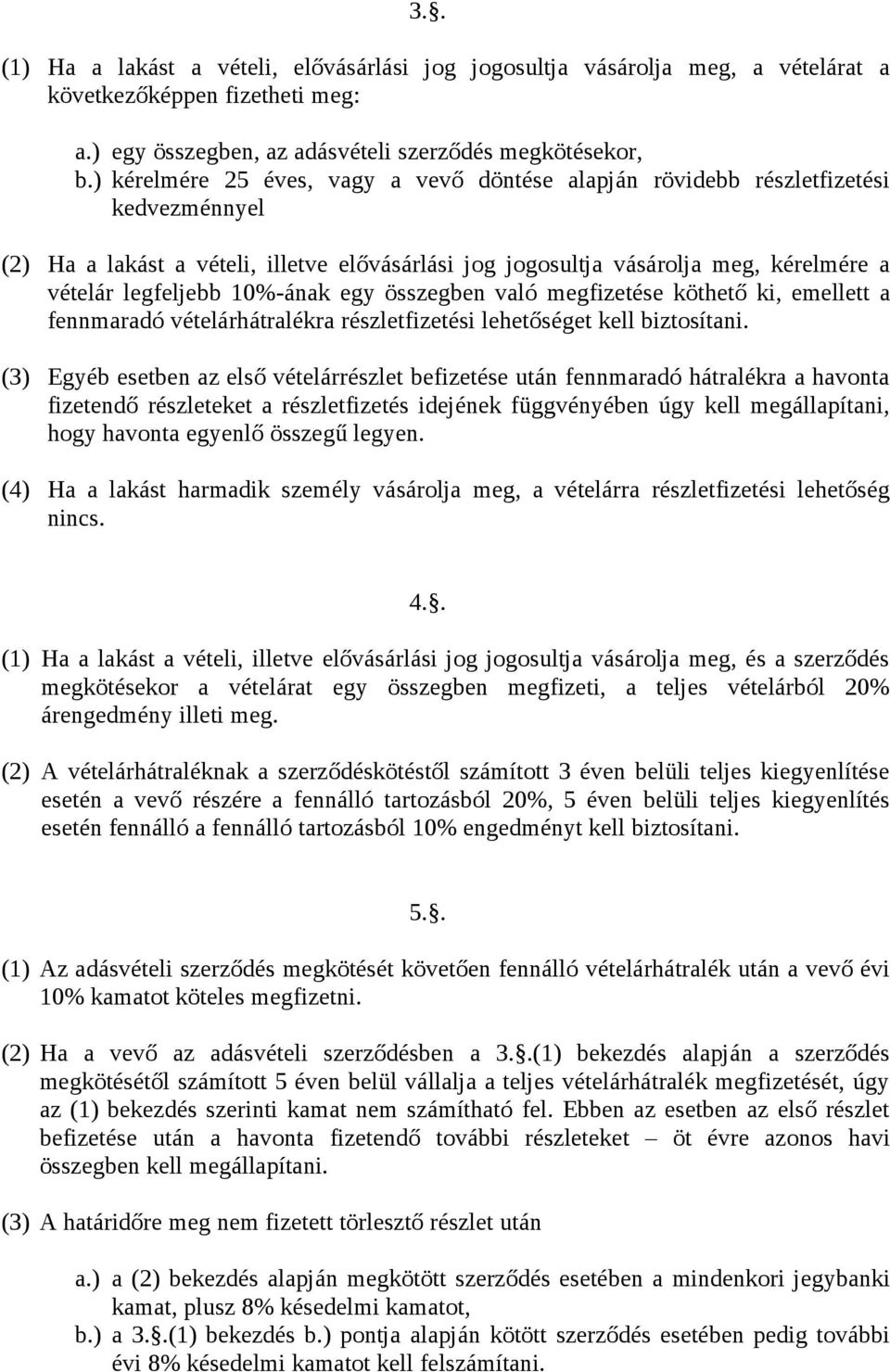 3.§.

(1) Ha a lakást a vételi, elővásárlási jog jogosultja vásárolja meg, a vételárat a következőképpen fizetheti meg:

a.) egy összegben, az adásvételi szerződés megkötésekor,
b.) kérelmére 25 éves, vagy a vevő döntése alapján rövidebb részletfizetési kedvezménnyel

(2) Ha a lakást a vételi, illetve elővásárlási jog jogosultja vásárolja meg, kérelmére a vételár legfeljebb 10%-ának egy összegben való megfizetése köthető ki, emellett a fennmaradó vételárhátralékra részletfizetési lehetőséget kell biztosítani.

(3) Egyéb esetben az első vételárrészlet befizetése után fennmaradó hátralékra a havonta fizetendő részleteket a részletfizetés idejének függvényében úgy kell megállapítani, hogy havonta egyenlő összegű legyen.

(4) Ha a lakást harmadik személy vásárolja meg, a vételárra részletfizetési lehetőség nincs.

4.§.

(1) Ha a lakást a vételi, illetve elővásárlási jog jogosultja vásárolja meg, és a szerződés megkötésekor a vételárat egy összegben megfizeti, a teljes vételárból 20% árengedmény illeti meg.

(2) A vételárhátraléknak a szerződéskötéstől számított 3 éven belüli teljes kiegyenlítése esetén a vevő részére a fennálló tartozásból 20%, 5 éven belüli teljes kiegyenlítés esetén fennálló a fennálló tartozásból 10% engedményt kell biztosítani.

5.§.

(1) Az adásvételi szerződés megkötését követően fennálló vételárhátralék után a vevő évi 10% kamatot köteles megfizetni.

(2) Ha a vevő az adásvételi szerződésben a 3.§.(1) bekezdés alapján a szerződés megkötésétől számított 5 éven belül vállalja a teljes vételárhátralék megfizetését, úgy az (1) bekezdés szerinti kamat nem számítható fel. Ebben az esetben az első részlet befizetése után a havonta fizetendő további részleteket – öt évre azonos havi összegben kell megállapítani.

(3) A határidőre meg nem fizetett törlesztő részlet után

a.) a (2) bekezdés alapján megkötött szerződés esetében a mindenkori jegybanki kamat, plusz 8% késedelmi kamatot,
b.) a 3.§.(1) bekezdés b.) pontja alapján kötött szerződés esetében pedig további évi 8% késedelmi kamatot kell felszámítani.